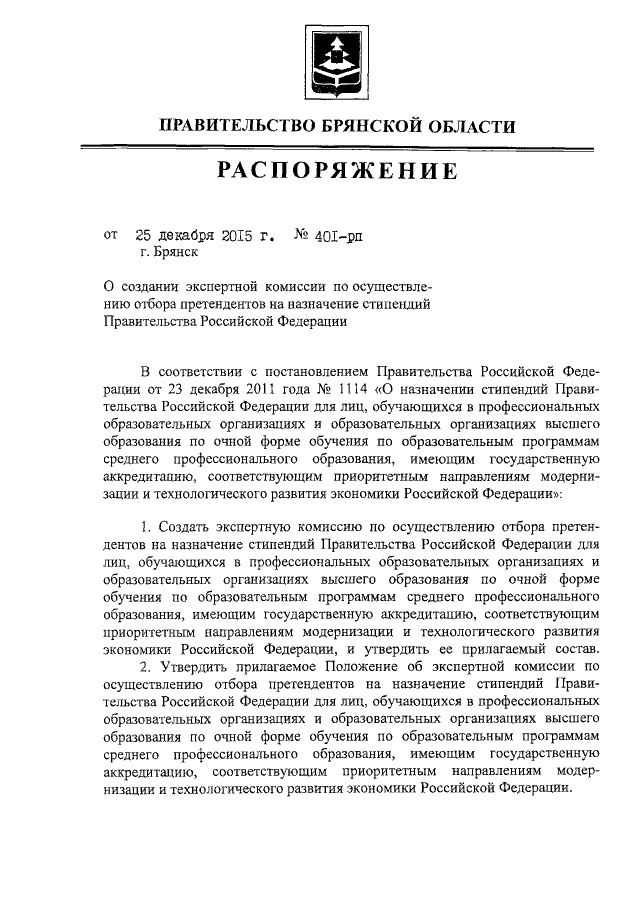 ПРАВИТЕЛЬСТВО БРЯНСКОЙ ОБЛАСТИ

РАСПОРЯЖЕНИЕ

от 25 декабря 2015 г. № 401-рп
г. Брянск

О создании экспертной комиссии по осуществлению отбора претендентов на назначение стипендий Правительства Российской Федерации

В соответствии с постановлением Правительства Российской Федерации от 23 декабря 2011 года № 1114 «О назначении стипендий Правительства Российской Федерации для лиц, обучающихся в профессиональных образовательных организациях и образовательных организациях высшего образования по очной форме обучения по образовательным программам среднего профессионального образования, имеющим государственную аккредитацию, соответствующим приоритетным направлениям модернизации и технологического развития экономики Российской Федерации»:

1. Создать экспертную комиссию по осуществлению отбора претендентов на назначение стипендий Правительства Российской Федерации для лиц, обучающихся в профессиональных образовательных организациях и образовательных организациях высшего образования по очной форме обучения по образовательным программам среднего профессионального образования, имеющим государственную аккредитацию, соответствующим приоритетным направлениям модернизации и технологического развития экономики Российской Федерации, и утвердить ее прилагаемый состав.
2. Утвердить прилагаемое Положение об экспертной комиссии по осуществлению отбора претендентов на назначение стипендий Правительства Российской Федерации для лиц, обучающихся в профессиональных образовательных организациях и образовательных организациях высшего образования по очной форме обучения по образовательным программам среднего профессионального образования, имеющим государственную аккредитацию, соответствующим приоритетным направлениям модернизации и технологического развития экономики Российской Федерации.